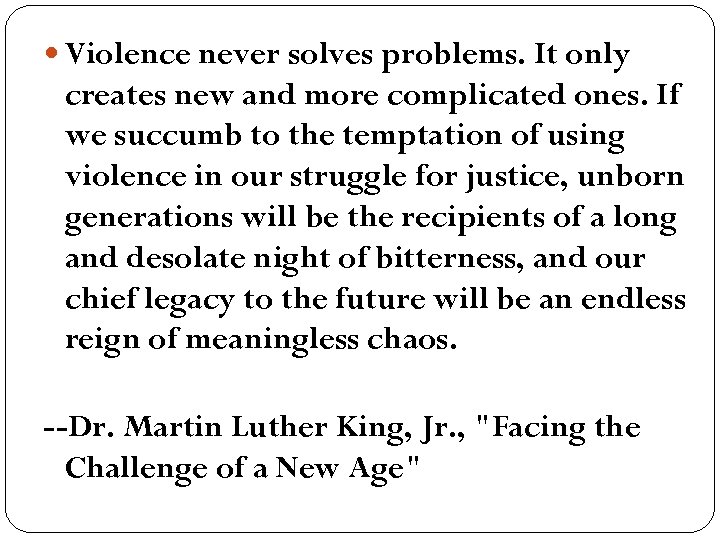 • Violence never solves problems. It only creates new and more complicated ones. If we succumb to the temptation of using violence in our struggle for justice, unborn generations will be the recipients of a long and desolate night of bitterness, and our chief legacy to the future will be an endless reign of meaningless chaos.

--Dr. Martin Luther King, Jr., "Facing the Challenge of a New Age"